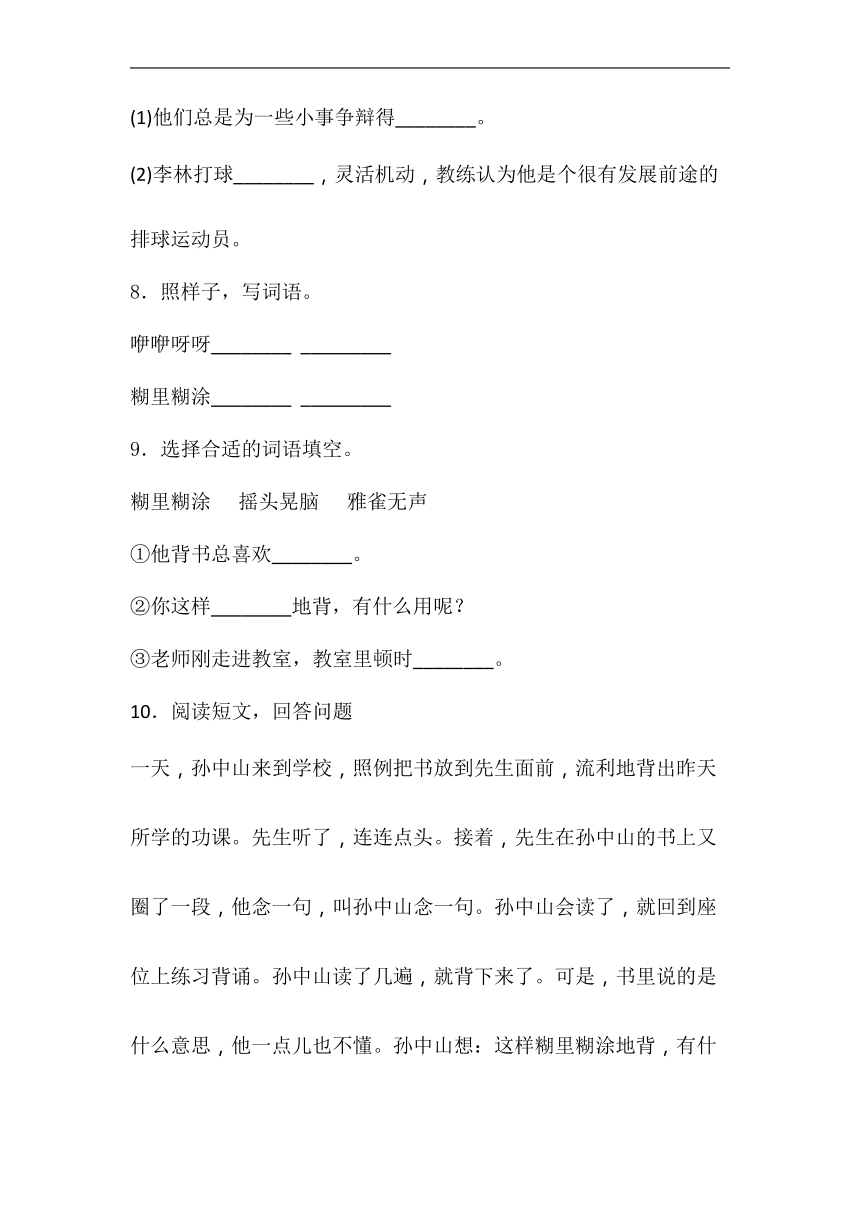 (1)他们总是为一些小事争辩得________。

(2)李林打球________，灵活机动，教练认为他是个很有发展前途的排球运动员。

8．照样子，写词语。

咿咿呀呀________ _________

糊里糊涂________ _________

9．选择合适的词语填空。

糊里糊涂　摇头晃脑　雅雀无声

①他背书总喜欢________。

②你这样________地背，有什么用呢？

③老师刚走进教室，教室里顿时________。

10．阅读短文，回答问题

一天，孙中山来到学校，照例把书放到先生面前，流利地背出昨天所学的功课。先生听了，连连点头。接着，先生在孙中山的书上又圈了一段，他念一句，叫孙中山念一句。孙中山会读了，就回到座位上练习背诵。孙中山读了几遍，就背下来了。可是，书里说的是什么意思，他一点儿也不懂。孙中山想：这样糊里糊涂地背，有什